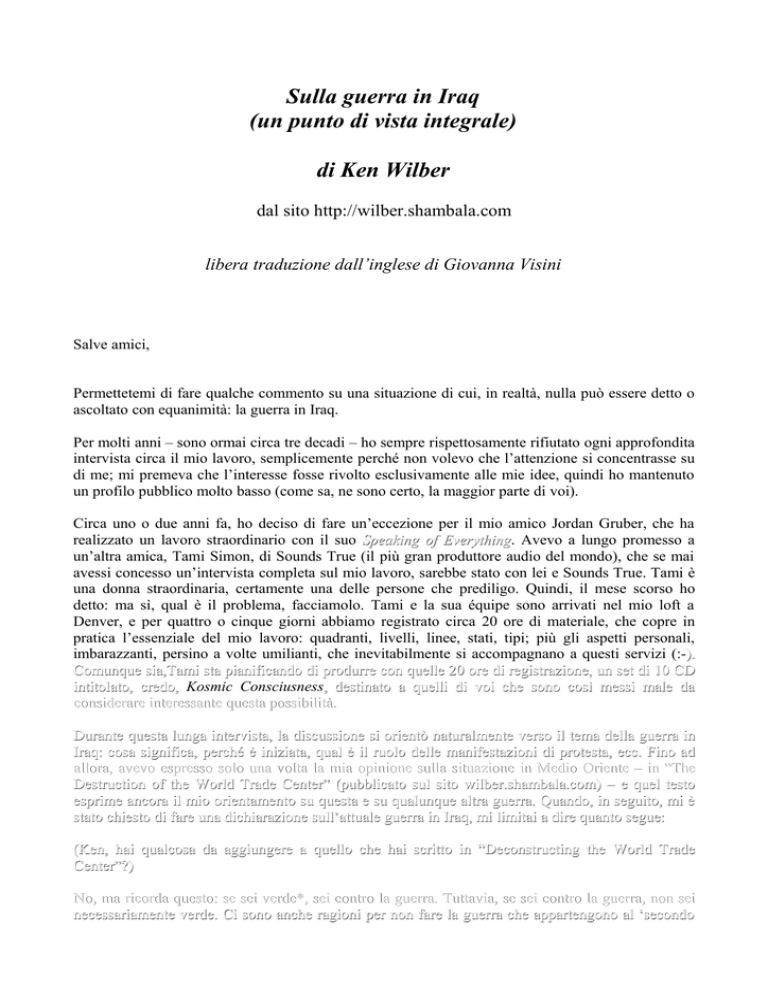 Sulla guerra in Iraq
(un punto di vista integrale)

di Ken Wilber

dal sito http://wilber.shambala.com

libera traduzione dall'inglese di Giovanna Visini

Salve amici,

Permettetemi di fare qualche commento su una situazione di cui, in realtà, nulla può essere detto o ascoltato con equanimità: la guerra in Iraq.

Per molti anni – sono ormai circa tre decadi – ho sempre rispettosamente rifiutato ogni approfondita intervista circa il mio lavoro, semplicemente perché non volevo che l'attenzione si concentrasse su di me; mi premeva che l'interesse fosse rivolto esclusivamente alle mie idee, quindi ho mantenuto un profilo pubblico molto basso (come sa, ne sono certo, la maggior parte di voi).

Circa uno o due anni fa, ho deciso di fare un'eccezione per il mio amico Jordan Gruber, che ha realizzato un lavoro straordinario con il suo Speaking of Everything. Avevo a lungo promesso a un'altra amica, Tami Simon, di Sounds True (il più gran produttore audio del mondo), che se mai avessi concesso un'intervista completa sul mio lavoro, sarebbe stato con lei e Sounds True. Tami è una donna straordinaria, certamente una delle persone che prediligo. Quindi, il mese scorso ho detto: ma sì, qual è il problema, facciamolo. Tami e la sua équipe sono arrivati nel mio loft a Denver, e per quattro o cinque giorni abbiamo registrato circa 20 ore di materiale, che copre in pratica l'essenziale del mio lavoro: quadranti, livelli, linee, stati, tipi; più gli aspetti personali, imbarazzanti, persino a volte umilianti, che inevitabilmente si accompagnano a questi servizi (:-). Comunque sia,Tami sta pianificando di produrre con quelle 20 ore di registrazione, un set di 10 CD intitolato, credo, Kosmic Consciusness, destinato a quelli di voi che sono così messi male da considerare interessante questa possibilità.

Durante questa lunga intervista, la discussione si orientò naturalmente verso il tema della guerra in Iraq: cosa significa, perché è iniziata, qual è il ruolo delle manifestazioni di protesta, ecc. Fino ad allora, avevo espresso solo una volta la mia opinione sulla situazione in Medio Oriente – in "The Destruction of the World Trade Center" (pubblicato sul sito wilber.shambala.com) – e quel testo esprime ancora il mio orientamento su questa e su qualunque altra guerra. Quando, in seguito, mi è stato chiesto di fare una dichiarazione sull'attuale guerra in Iraq, mi limitai a dire quanto segue:

(Ken, hai qualcosa da aggiungere a quello che hai scritto in "Deconstructing the World Trade Center"?)

No, ma ricorda questo: se sei verde*, sei contro la guerra. Tuttavia, se sei contro la guerra, non sei necessariamente verde. Ci sono anche ragioni per non fare la guerra che appartengono al 'secondo